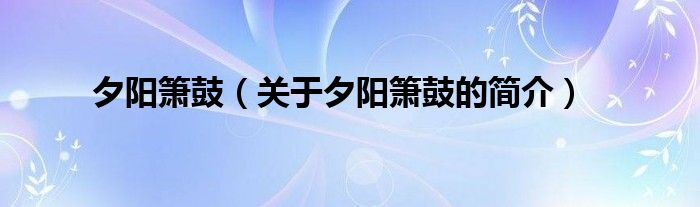 夕阳箫鼓（关于夕阳箫鼓的简介）